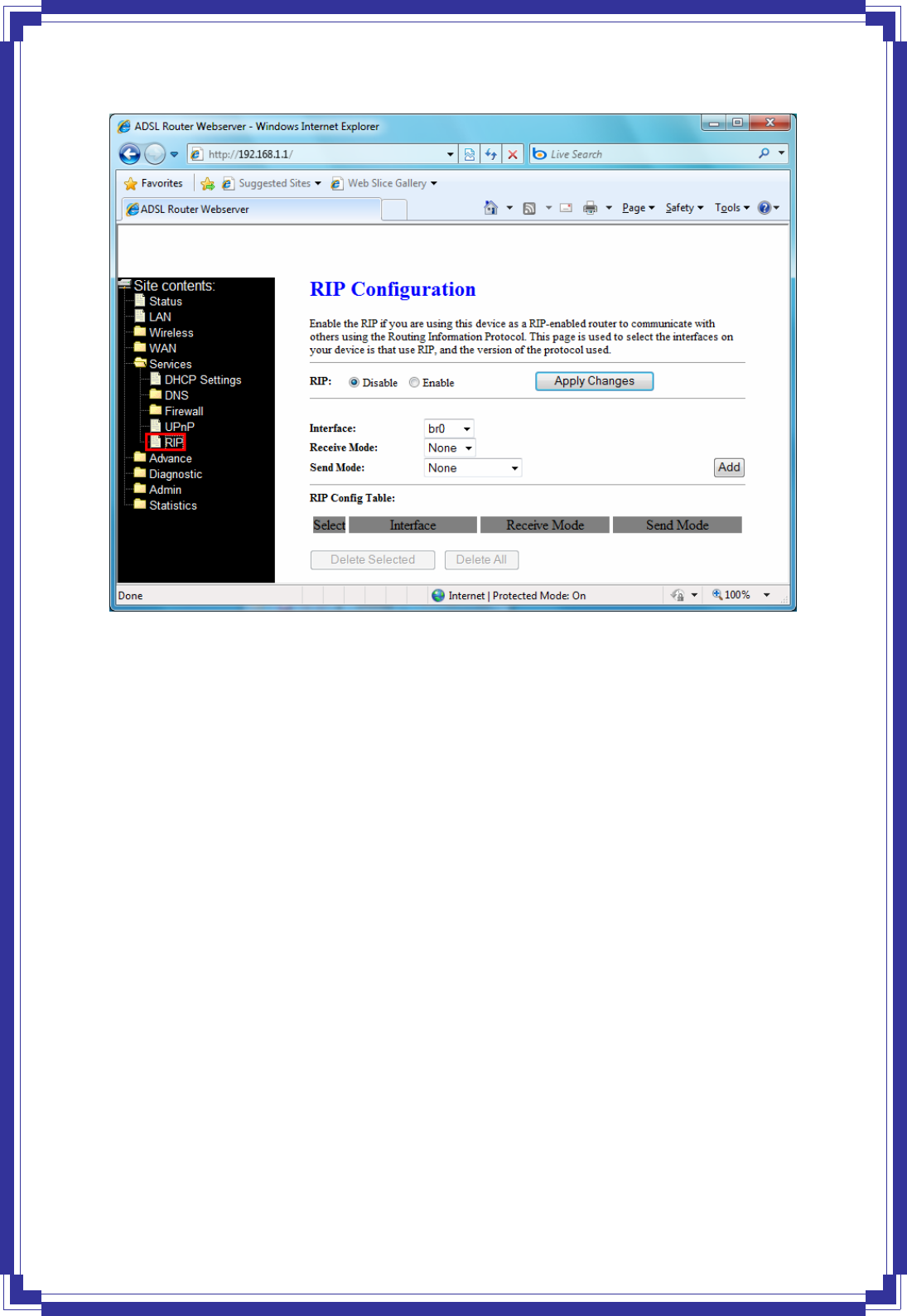 ADSL Router Webserver - Windows Internet Explorer

http://192.168.1.1/

Live Search

Favorites Suggested Sites Web Slice Gallery

ADSL Router Webserver

Page Safety Tools

Site contents:
Status
LAN
Wireless
WAN
Services
DHCP Settings
DNS
Firewall
UPnP
RIP
Advance
Diagnostic
Admin
Statistics

RIP Configuration

Enable the RIP if you are using this device as a RIP-enabled router to communicate with others using the Routing Information Protocol. This page is used to select the interfaces on your device is that use RIP, and the version of the protocol used.

RIP: Disable Enable Apply Changes

Interface: br0
Receive Mode: None
Send Mode: None Add

RIP Config Table:

| Select | Interface | Receive Mode | Send Mode |
|---|---|---|---|

Delete Selected Delete All

Done Internet | Protected Mode: On 100%